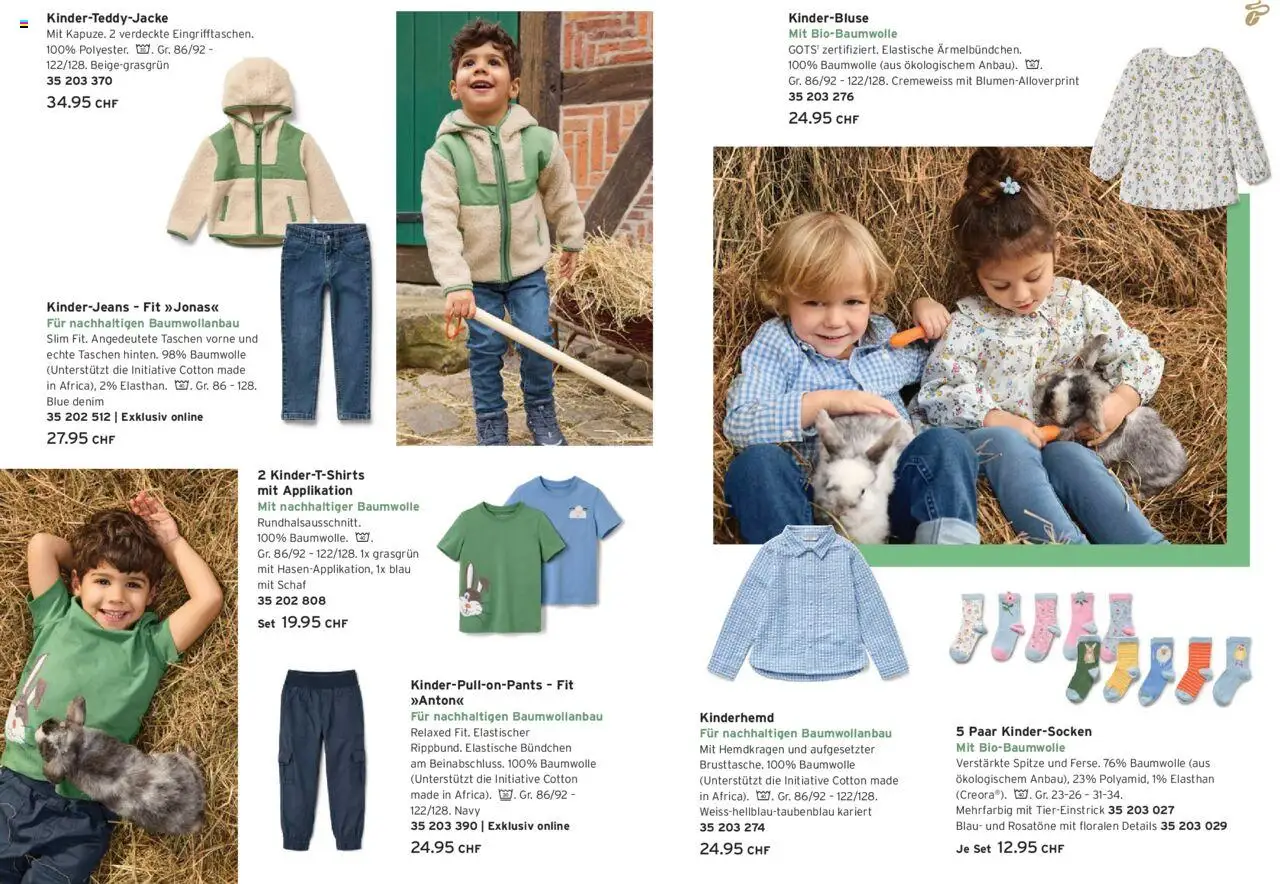 Kinder-Teddy-Jacke
Mit Kapuze. 2 verdeckte Eingrifftaschen. 100% Polyester. Gr. 86/92 - 122/128. Beige-grasgrün
35 203 370
34.95 CHF

Kinder-Jeans - Fit »Jonas«
Für nachhaltigen Baumwollanbau
Slim Fit. Angedeutete Taschen vorne und echte Taschen hinten. 98% Baumwolle (Unterstützt die Initiative Cotton made in Africa), 2% Elasthan. Gr. 86 - 128. Blue denim
35 202 512 | Exklusiv online
27.95 CHF

2 Kinder-T-Shirts mit Applikation
Mit nachhaltiger Baumwolle
Rundhalsausschnitt. 100% Baumwolle. Gr. 86/92 - 122/128. 1x grasgrün mit Hasen-Applikation, 1x blau mit Schaf
35 202 808
Set 19.95 CHF

Kinder-Pull-on-Pants - Fit »Anton«
Für nachhaltigen Baumwollanbau
Relaxed Fit. Elastischer Rippbund. Elastische Bündchen am Beinabschluss. 100% Baumwolle (Unterstützt die Initiative Cotton made in Africa). Gr. 86/92 - 122/128. Navy
35 203 390 | Exklusiv online
24.95 CHF

Kinder-Bluse
Mit Bio-Baumwolle
GOTS¹ zertifiziert. Elastische Ärmelbündchen. 100% Baumwolle (aus ökologischem Anbau). Gr. 86/92 - 122/128. Cremeweiss mit Blumen-Alloverprint
35 203 276
24.95 CHF

Kinderhemd
Für nachhaltigen Baumwollanbau
Mit Hemdkragen und aufgesetzter Brusttasche. 100% Baumwolle (Unterstützt die Initiative Cotton made in Africa). Gr. 86/92 - 122/128. Weiss-hellblau-taubenblau kariert
35 203 274
24.95 CHF

5 Paar Kinder-Socken
Mit Bio-Baumwolle
Verstärkte Spitze und Ferse. 76% Baumwolle (aus ökologischem Anbau), 23% Polyamid, 1% Elasthan (Creora®). Gr. 23-26 - 31-34.
Mehrfarbig mit Tier-Einstrick 35 203 027
Blau- und Rosatöne mit floralen Details 35 203 029
Je Set 12.95 CHF